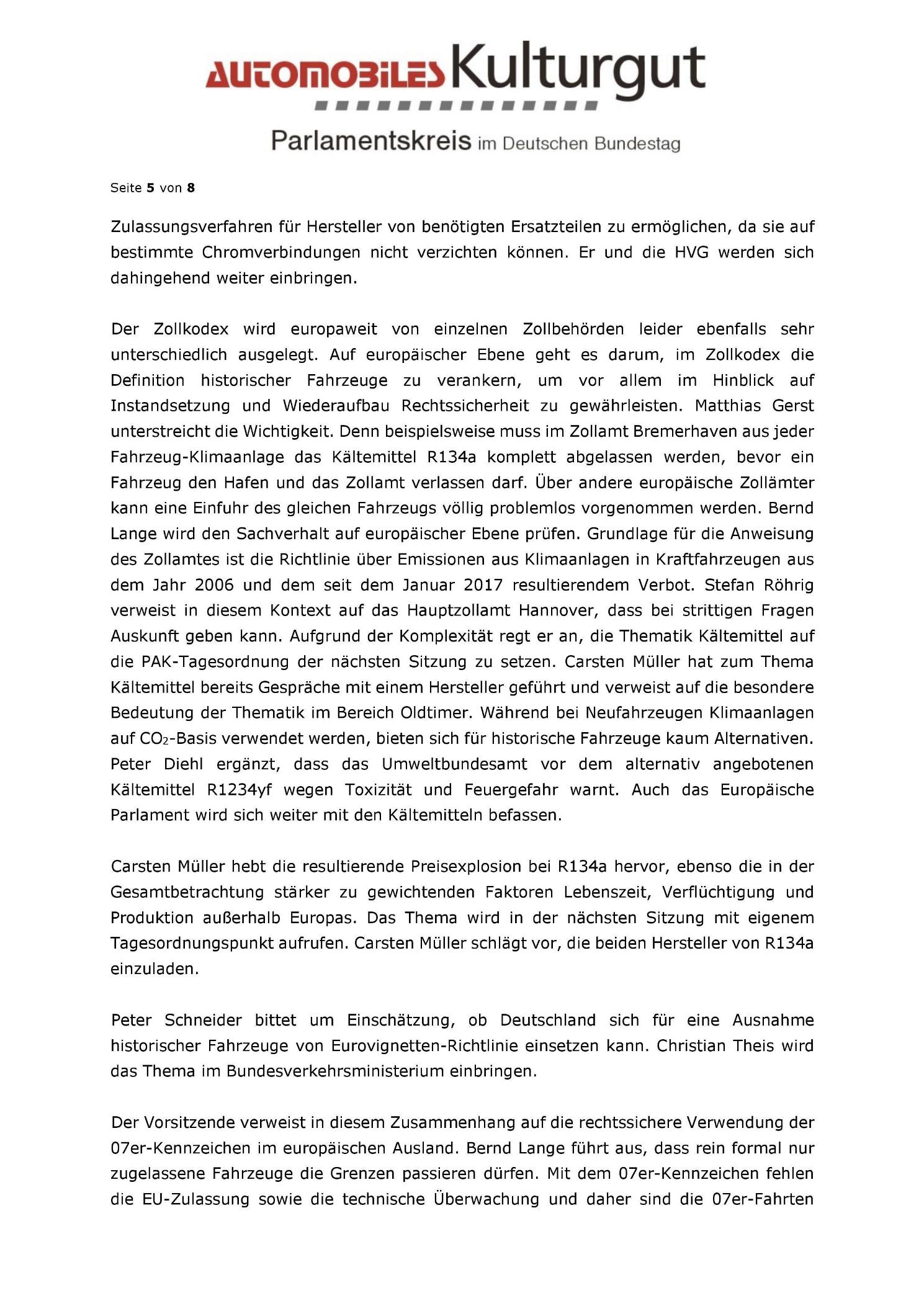 AUTOMOBILES Kulturgut

Parlamentskreis im Deutschen Bundestag

Seite 5 von 8

Zulassungsverfahren für Hersteller von benötigten Ersatzteilen zu ermöglichen, da sie auf bestimmte Chromverbindungen nicht verzichten können. Er und die HVG werden sich dahingehend weiter einbringen.

Der Zollkodex wird europaweit von einzelnen Zollbehörden leider ebenfalls sehr unterschiedlich ausgelegt. Auf europäischer Ebene geht es darum, im Zollkodex die Definition historischer Fahrzeuge zu verankern, um vor allem im Hinblick auf Instandsetzung und Wiederaufbau Rechtssicherheit zu gewährleisten. Matthias Gerst unterstreicht die Wichtigkeit. Denn beispielsweise muss im Zollamt Bremerhaven aus jeder Fahrzeug-Klimaanlage das Kältemittel R134a komplett abgelassen werden, bevor ein Fahrzeug den Hafen und das Zollamt verlassen darf. Über andere europäische Zollämter kann eine Einfuhr des gleichen Fahrzeugs völlig problemlos vorgenommen werden. Bernd Lange wird den Sachverhalt auf europäischer Ebene prüfen. Grundlage für die Anweisung des Zollamtes ist die Richtlinie über Emissionen aus Klimaanlagen in Kraftfahrzeugen aus dem Jahr 2006 und dem seit dem Januar 2017 resultierendem Verbot. Stefan Röhrig verweist in diesem Kontext auf das Hauptzollamt Hannover, dass bei strittigen Fragen Auskunft geben kann. Aufgrund der Komplexität regt er an, die Thematik Kältemittel auf die PAK-Tagesordnung der nächsten Sitzung zu setzen. Carsten Müller hat zum Thema Kältemittel bereits Gespräche mit einem Hersteller geführt und verweist auf die besondere Bedeutung der Thematik im Bereich Oldtimer. Während bei Neufahrzeugen Klimaanlagen auf $CO_2$-Basis verwendet werden, bieten sich für historische Fahrzeuge kaum Alternativen. Peter Diehl ergänzt, dass das Umweltbundesamt vor dem alternativ angebotenen Kältemittel R1234yf wegen Toxizität und Feuergefahr warnt. Auch das Europäische Parlament wird sich weiter mit den Kältemitteln befassen.

Carsten Müller hebt die resultierende Preisexplosion bei R134a hervor, ebenso die in der Gesamtbetrachtung stärker zu gewichtenden Faktoren Lebenszeit, Verflüchtigung und Produktion außerhalb Europas. Das Thema wird in der nächsten Sitzung mit eigenem Tagesordnungspunkt aufrufen. Carsten Müller schlägt vor, die beiden Hersteller von R134a einzuladen.

Peter Schneider bittet um Einschätzung, ob Deutschland sich für eine Ausnahme historischer Fahrzeuge von Eurovignetten-Richtlinie einsetzen kann. Christian Theis wird das Thema im Bundesverkehrsministerium einbringen.

Der Vorsitzende verweist in diesem Zusammenhang auf die rechtssichere Verwendung der 07er-Kennzeichen im europäischen Ausland. Bernd Lange führt aus, dass rein formal nur zugelassene Fahrzeuge die Grenzen passieren dürfen. Mit dem 07er-Kennzeichen fehlen die EU-Zulassung sowie die technische Überwachung und daher sind die 07er-Fahrten